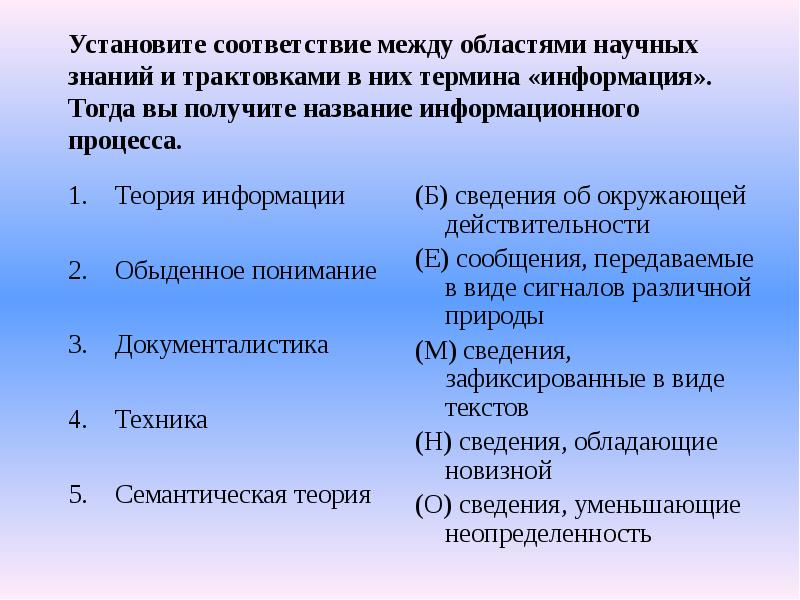 Установите соответствие между областями научных знаний и трактовками в них термина «информация». Тогда вы получите название информационного процесса.

1. Теория информации
2. Обыденное понимание
3. Документалистика
4. Техника
5. Семантическая теория

(Б) сведения об окружающей действительности
(Е) сообщения, передаваемые в виде сигналов различной природы
(М) сведения, зафиксированные в виде текстов
(Н) сведения, обладающие новизной
(О) сведения, уменьшающие неопределенность